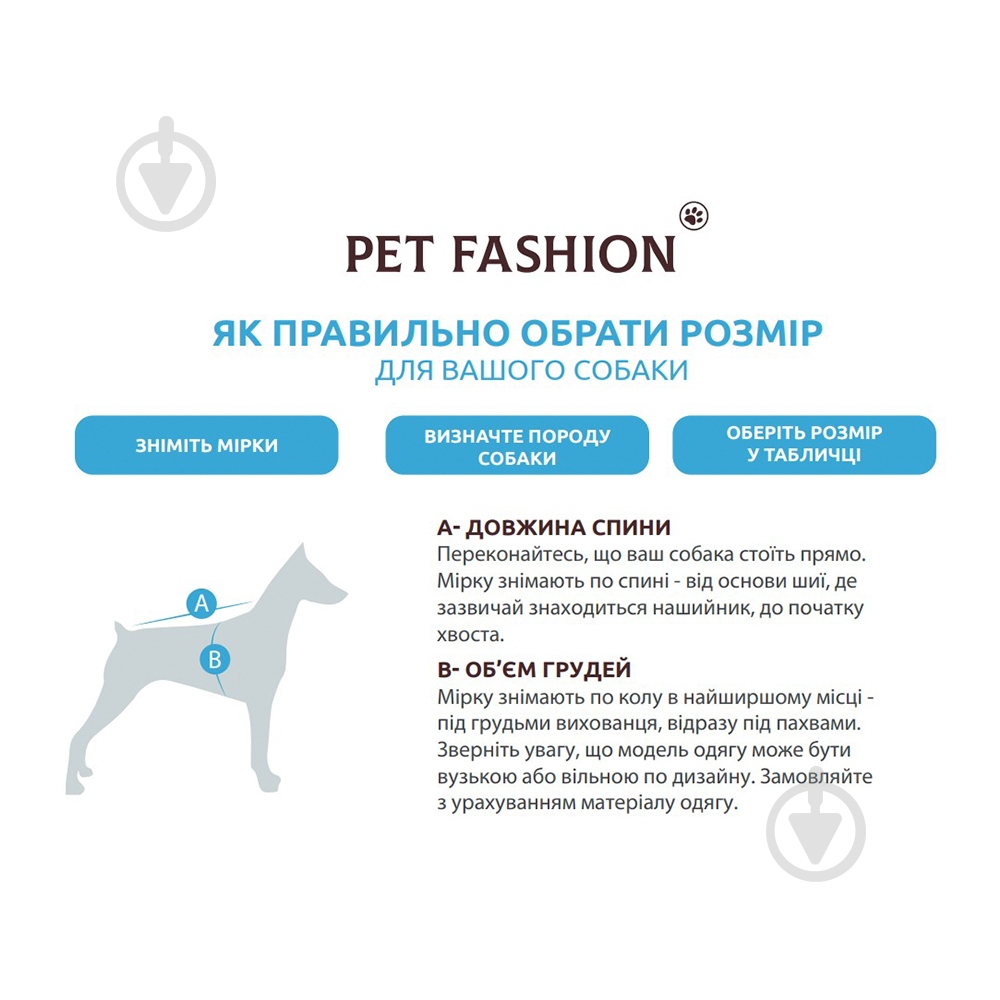 PET FASHION

ЯК ПРАВИЛЬНО ОБРАТИ РОЗМІР
ДЛЯ ВАШОГО СОБАКИ

ЗНІМІТЬ МІРКИ

ВИЗНАЧТЕ ПОРОДУ СОБАКИ

ОБЕРІТЬ РОЗМІР У ТАБЛИЧЦІ

A

B

А- ДОВЖИНА СПИНИ
Переконайтесь, що ваш собака стоїть прямо. Мірку знімають по спині - від основи шиї, де зазвичай знаходиться нашийник, до початку хвоста.

В- ОБ'ЄМ ГРУДЕЙ
Мірку знімають по колу в найширшому місці - під грудьми вихованця, відразу під пахвами. Зверніть увагу, що модель одягу може бути вузькою або вільною по дизайну. Замовляйте з урахуванням матеріалу одягу.